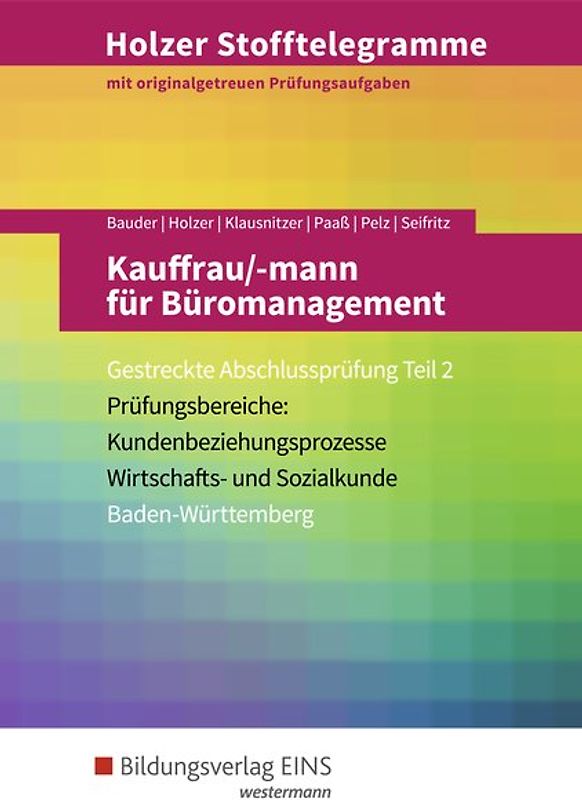 Holzer Stofftelegramme
mit originalgetreuen Prüfungsaufgaben

Bauder | Holzer | Klausnitzer | Paaß | Pelz | Seifritz

Kauffrau/-mann für Büromanagement

Gestreckte Abschlussprüfung Teil 2
Prüfungsbereiche:
Kundenbeziehungsprozesse
Wirtschafts- und Sozialkunde
Baden-Württemberg

Bildungsverlag EINS
westermann